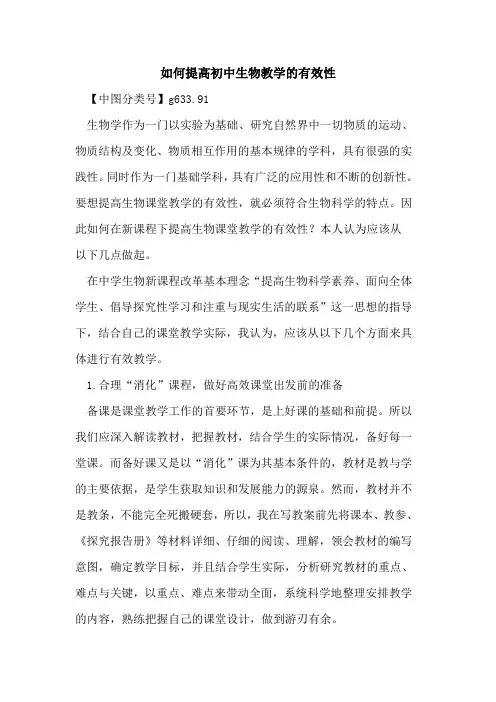 如何提高初中生物教学的有效性

【中图分类号】g633.91

生物学作为一门以实验为基础、研究自然界中一切物质的运动、物质结构及变化、物质相互作用的基本规律的学科，具有很强的实践性。同时作为一门基础学科，具有广泛的应用性和不断的创新性。要想提高生物课堂教学的有效性，就必须符合生物科学的特点。因此如何在新课程下提高生物课堂教学的有效性？本人认为应该从以下几点做起。

在中学生物新课程改革基本理念“提高生物科学素养、面向全体学生、倡导探究性学习和注重与现实生活的联系”这一思想的指导下，结合自己的课堂教学实际，我认为，应该从以下几个方面来具体进行有效教学。

1.合理“消化”课程，做好高效课堂出发前的准备

备课是课堂教学工作的首要环节，是上好课的基础和前提。所以我们应深入解读教材，把握教材，结合学生的实际情况，备好每一堂课。而备好课又是以“消化”课为其基本条件的，教材是教与学的主要依据，是学生获取知识和发展能力的源泉。然而，教材并不是教条，不能完全死搬硬套，所以，我在写教案前先将课本、教参、《探究报告册》等材料详细、仔细的阅读、理解，领会教材的编写意图，确定教学目标，并且结合学生实际，分析研究教材的重点、难点与关键，以重点、难点来带动全面，系统科学地整理安排教学的内容，熟练把握自己的课堂设计，做到游刃有余。